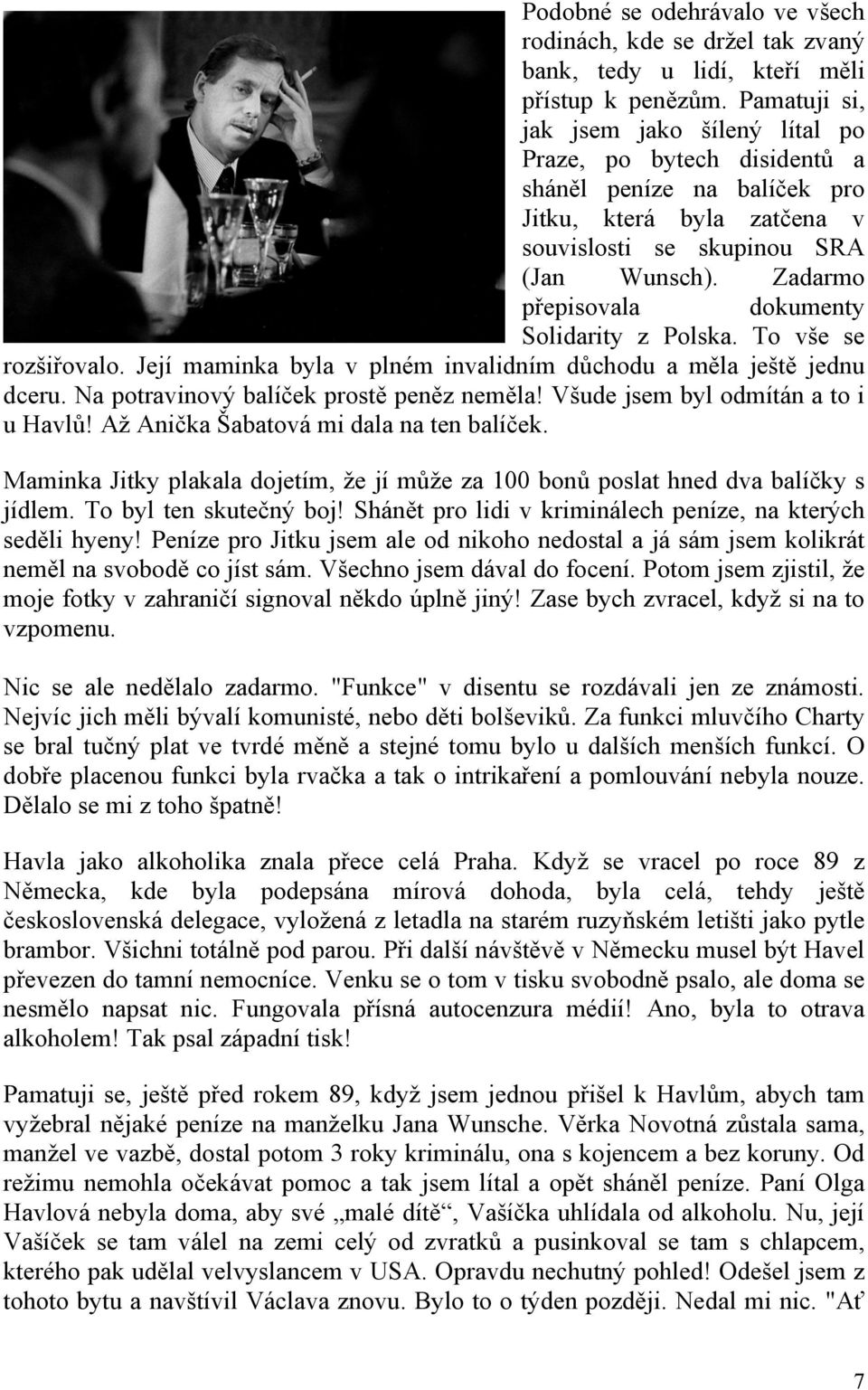 Podobné se odehrávalo ve všech rodinách, kde se držel tak zvaný bank, tedy u lidí, kteří měli přístup k penězům. Pamatuji si, jak jsem jako šílený lítal po Praze, po bytech disidentů a sháněl peníze na balíček pro Jitku, která byla zatčena v souvislosti se skupinou SRA (Jan Wunsch). Zadarmo přepisovala dokumenty Solidarity z Polska. To vše se rozšiřovalo. Její maminka byla v plném invalidním důchodu a měla ještě jednu dceru. Na potravinový balíček prostě peněz neměla! Všude jsem byl odmítán a to i u Havlů! Až Anička Šabatová mi dala na ten balíček.

Maminka Jitky plakala dojetím, že jí může za 100 bonů poslat hned dva balíčky s jídlem. To byl ten skutečný boj! Shánět pro lidi v kriminálech peníze, na kterých seděli hyeny! Peníze pro Jitku jsem ale od nikoho nedostal a já sám jsem kolikrát neměl na svobodě co jíst sám. Všechno jsem dával do focení. Potom jsem zjistil, že moje fotky v zahraničí signoval někdo úplně jiný! Zase bych zvracel, když si na to vzpomenu.

Nic se ale nedělalo zadarmo. "Funkce" v disentu se rozdávali jen ze známosti. Nejvíc jich měli bývalí komunisté, nebo děti bolševiků. Za funkci mluvčího Charty se bral tučný plat ve tvrdé měně a stejné tomu bylo u dalších menších funkcí. O dobře placenou funkci byla rvačka a tak o intrikaření a pomlouvání nebyla nouze. Dělalo se mi z toho špatně!

Havla jako alkoholika znala přece celá Praha. Když se vracel po roce 89 z Německa, kde byla podepsána mírová dohoda, byla celá, tehdy ještě československá delegace, vyložená z letadla na starém ruzyňském letišti jako pytle brambor. Všichni totálně pod parou. Při další návštěvě v Německu musel být Havel převezen do tamní nemocníce. Venku se o tom v tisku svobodně psalo, ale doma se nesmělo napsat nic. Fungovala přísná autocenzura médií! Ano, byla to otrava alkoholem! Tak psal západní tisk!

Pamatuji se, ještě před rokem 89, když jsem jednou přišel k Havlům, abych tam vyžebral nějaké peníze na manželku Jana Wunsche. Věrka Novotná zůstala sama, manžel ve vazbě, dostal potom 3 roky kriminálu, ona s kojencem a bez koruny. Od režimu nemohla očekávat pomoc a tak jsem lítal a opět sháněl peníze. Paní Olga Havlová nebyla doma, aby své „malé dítě“, Vašíčka uhlídala od alkoholu. Nu, její Vašíček se tam válel na zemi celý od zvratků a pusinkoval se tam s chlapcem, kterého pak udělal velvyslancem v USA. Opravdu nechutný pohled! Odešel jsem z tohoto bytu a navštívil Václava znovu. Bylo to o týden později. Nedal mi nic. "Ať

7